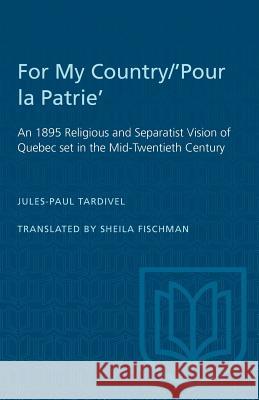 For My Country/'Pour la Patrie'

An 1895 Religious and Separatist Vision of Quebec set in the Mid-Twentieth Century

JULES-PAUL TARDIVEL

TRANSLATED BY SHEILA FISCHMAN

Kraina Książek